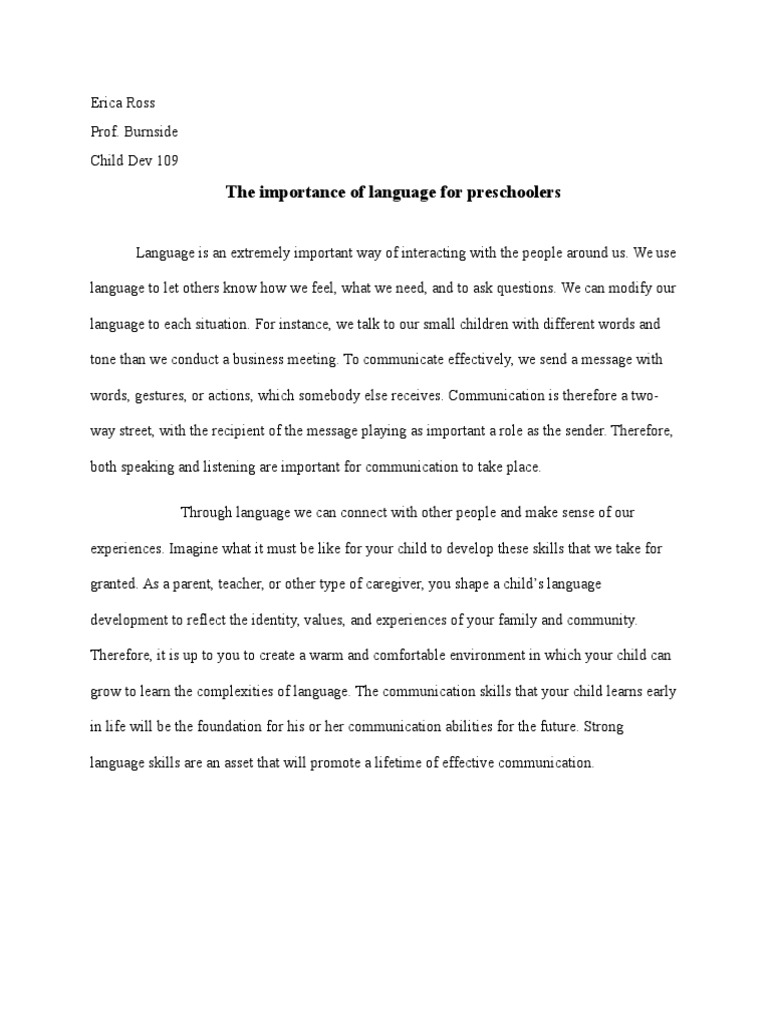 Erica Ross
Prof. Burnside
Child Dev 109

The importance of language for preschoolers

Language is an extremely important way of interacting with the people around us. We use language to let others know how we feel, what we need, and to ask questions. We can modify our language to each situation. For instance, we talk to our small children with different words and tone than we conduct a business meeting. To communicate effectively, we send a message with words, gestures, or actions, which somebody else receives. Communication is therefore a two-way street, with the recipient of the message playing as important a role as the sender. Therefore, both speaking and listening are important for communication to take place.

Through language we can connect with other people and make sense of our experiences. Imagine what it must be like for your child to develop these skills that we take for granted. As a parent, teacher, or other type of caregiver, you shape a child's language development to reflect the identity, values, and experiences of your family and community. Therefore, it is up to you to create a warm and comfortable environment in which your child can grow to learn the complexities of language. The communication skills that your child learns early in life will be the foundation for his or her communication abilities for the future. Strong language skills are an asset that will promote a lifetime of effective communication.